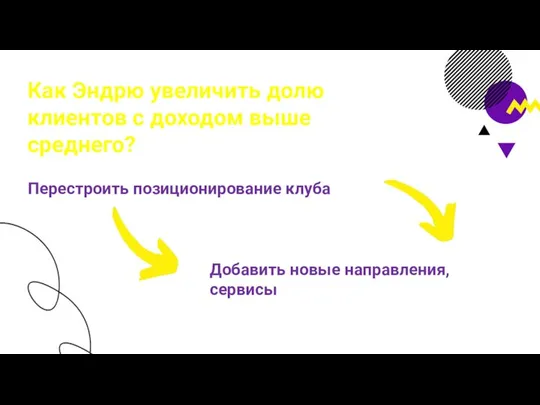 Как Эндрю увеличить долю клиентов с доходом выше среднего?

Перестроить позиционирование клуба

Добавить новые направления, сервисы